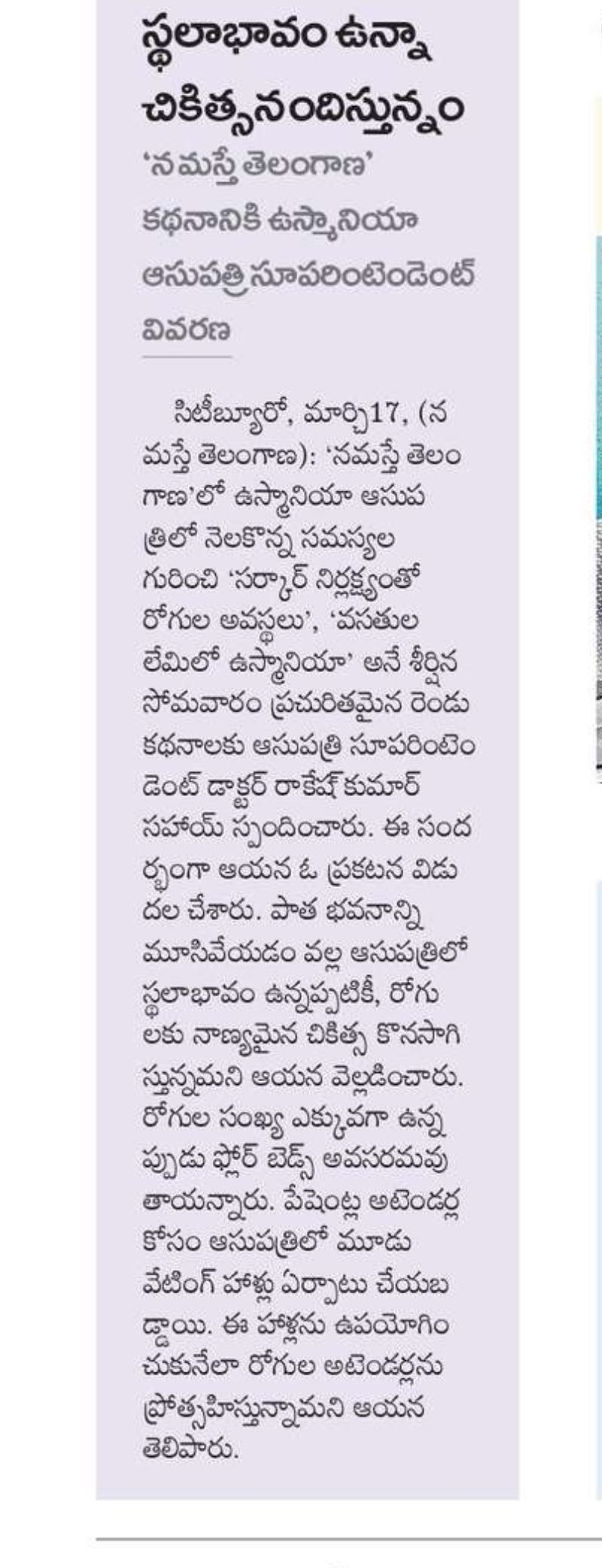 స్థలాభావం ఉన్నా చికిత్సనందిస్తున్నం

'నమస్తే తెలంగాణ' కథనానికి ఉస్మానియా ఆసుపత్రి సూపరింటెండెంట్ వివరణ

సిటీబ్యూరో, మార్చి17, (నమస్తే తెలంగాణ): 'నమస్తే తెలంగాణ'లో ఉస్మానియా ఆసుపత్రిలో నెలకొన్న సమస్యల గురించి 'సర్కార్ నిర్లక్ష్యంతో రోగుల అవస్థలు', 'వసతుల లేమిలో ఉస్మానియా' అనే శీర్షిన సోమవారం ప్రచురితమైన రెండు కథనాలకు ఆసుపత్రి సూపరింటెండెంట్ డాక్టర్ రాకేష్ కుమార్ సహాయ్ స్పందించారు. ఈ సందర్భంగా ఆయన ఓ ప్రకటన విడుదల చేశారు. పాత భవనాన్ని మూసివేయడం వల్ల ఆసుపత్రిలో స్థలాభావం ఉన్నప్పటికీ, రోగులకు నాణ్యమైన చికిత్స కొనసాగిస్తున్నమని ఆయన వెల్లడించారు. రోగుల సంఖ్య ఎక్కువగా ఉన్నప్పుడు ఫ్లోర్ బెడ్స్ అవసరమవుతాయన్నారు. పేషెంట్ల అటెండర్ల కోసం ఆసుపత్రిలో మూడు వేటింగ్ హాళ్లు ఏర్పాటు చేయబడ్డాయి. ఈ హాళ్లను ఉపయోగించుకునేలా రోగుల అటెండర్లను ప్రోత్సహిస్తున్నామని ఆయన తెలిపారు.